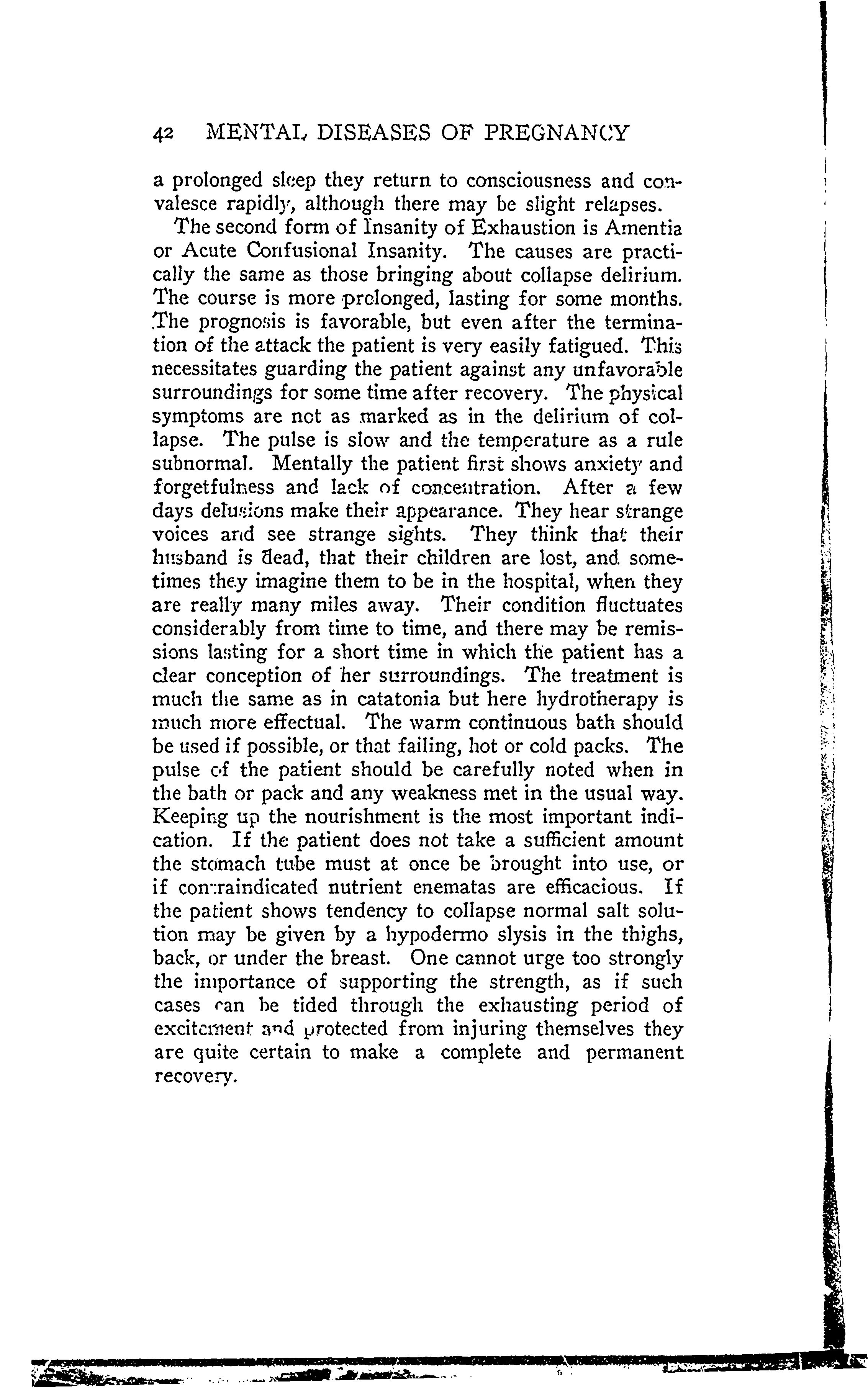 42 MENTAL DISEASES OF PREGNANCY

a prolonged sleep they return to consciousness and convalesce rapidly, although there may be slight relapses.

The second form of Insanity of Exhaustion is Amentia or Acute Confusional Insanity. The causes are practically the same as those bringing about collapse delirium. The course is more prolonged, lasting for some months. The prognosis is favorable, but even after the termination of the attack the patient is very easily fatigued. This necessitates guarding the patient against any unfavorable surroundings for some time after recovery. The physical symptoms are not as marked as in the delirium of collapse. The pulse is slow and the temperature as a rule subnormal. Mentally the patient first shows anxiety and forgetfulness and lack of concentration. After a few days delusions make their appearance. They hear strange voices and see strange sights. They think that their husband is dead, that their children are lost, and sometimes they imagine them to be in the hospital, when they are really many miles away. Their condition fluctuates considerably from time to time, and there may be remissions lasting for a short time in which the patient has a clear conception of her surroundings. The treatment is much the same as in catatonia but here hydrotherapy is much more effectual. The warm continuous bath should be used if possible, or that failing, hot or cold packs. The pulse of the patient should be carefully noted when in the bath or pack and any weakness met in the usual way. Keeping up the nourishment is the most important indication. If the patient does not take a sufficient amount the stomach tube must at once be brought into use, or if contraindicated nutrient enematas are efficacious. If the patient shows tendency to collapse normal salt solution may be given by a hypodermo slysis in the thighs, back, or under the breast. One cannot urge too strongly the importance of supporting the strength, as if such cases can be tided through the exhausting period of excitement and protected from injuring themselves they are quite certain to make a complete and permanent recovery.